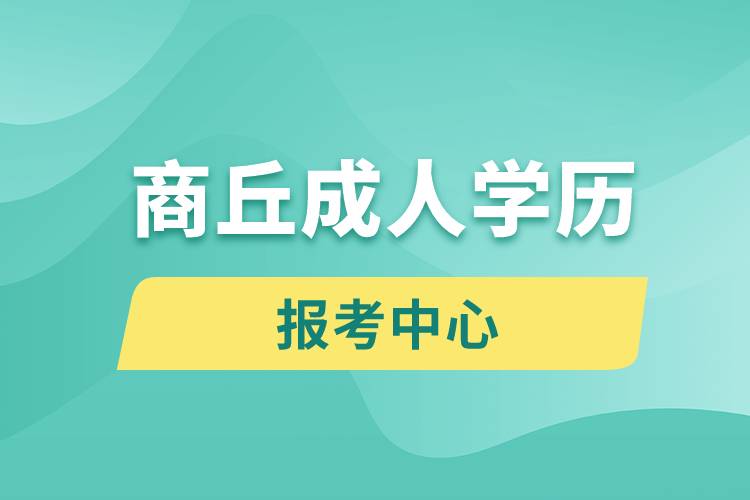 商丘成人学历

报考中心